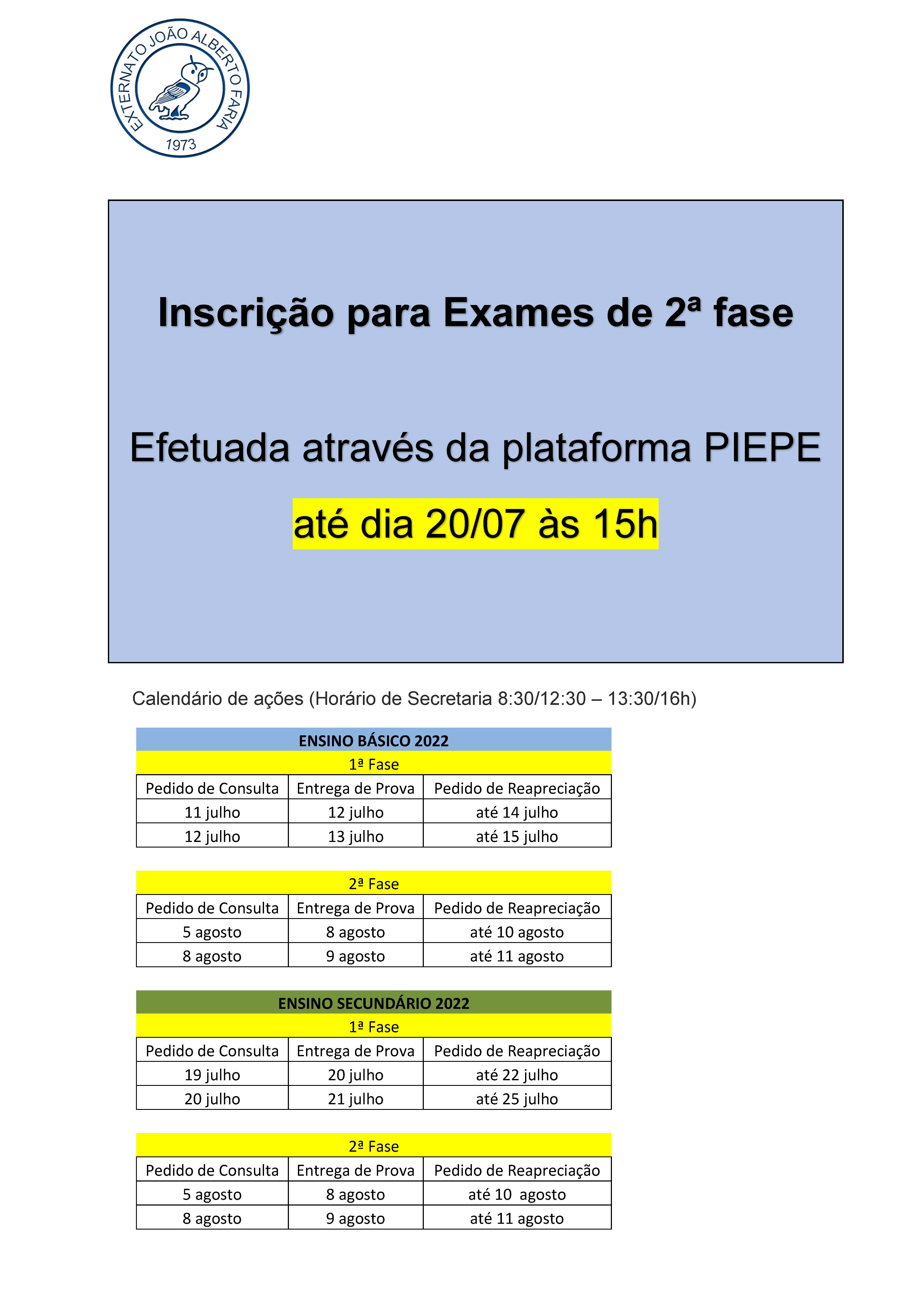 EXTERNATO JOÃO ALBERTO FARIA
1973

Inscrição para Exames de 2ª fase

Efetuada através da plataforma PIEPE
até dia 20/07 às 15h

Calendário de ações (Horário de Secretaria 8:30/12:30 – 13:30/16h)

ENSINO BÁSICO 2022

1ª Fase

| Pedido de Consulta | Entrega de Prova | Pedido de Reapreciação |
|---|---|---|
| 11 julho | 12 julho | até 14 julho |
| 12 julho | 13 julho | até 15 julho |

2ª Fase

| Pedido de Consulta | Entrega de Prova | Pedido de Reapreciação |
|---|---|---|
| 5 agosto | 8 agosto | até 10 agosto |
| 8 agosto | 9 agosto | até 11 agosto |

ENSINO SECUNDÁRIO 2022

1ª Fase

| Pedido de Consulta | Entrega de Prova | Pedido de Reapreciação |
|---|---|---|
| 19 julho | 20 julho | até 22 julho |
| 20 julho | 21 julho | até 25 julho |

2ª Fase

| Pedido de Consulta | Entrega de Prova | Pedido de Reapreciação |
|---|---|---|
| 5 agosto | 8 agosto | até 10 agosto |
| 8 agosto | 9 agosto | até 11 agosto |